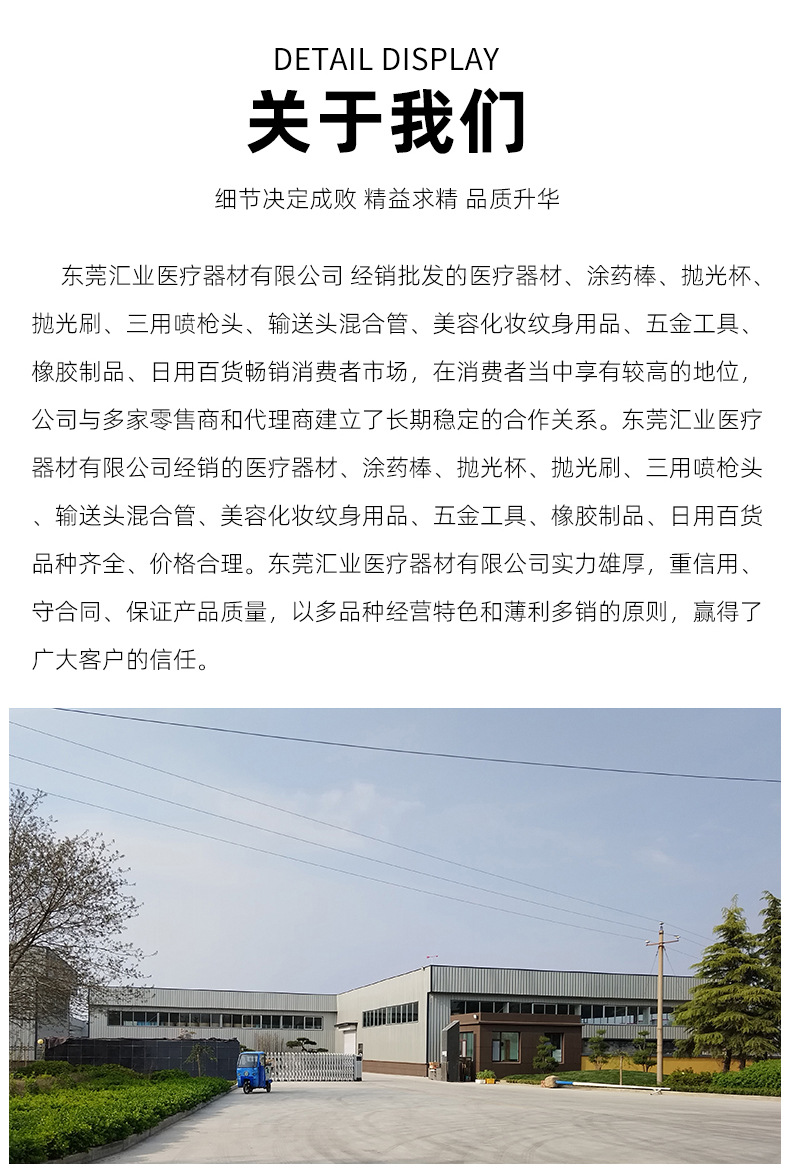 DETAIL DISPLAY

关于我们

细节决定成败 精益求精 品质升华

东莞汇业医疗器材有限公司 经销批发的医疗器材、涂药棒、抛光杯、抛光刷、三用喷枪头、输送头混合管、美容化妆纹身用品、五金工具、橡胶制品、日用百货畅销消费者市场，在消费者当中享有较高的地位，公司与多家零售商和代理商建立了长期稳定的合作关系。东莞汇业医疗器材有限公司经销的医疗器材、涂药棒、抛光杯、抛光刷、三用喷枪头、输送头混合管、美容化妆纹身用品、五金工具、橡胶制品、日用百货品种齐全、价格合理。东莞汇业医疗器材有限公司实力雄厚，重信用、守合同、保证产品质量，以多品种经营特色和薄利多销的原则，赢得了广大客户的信任。